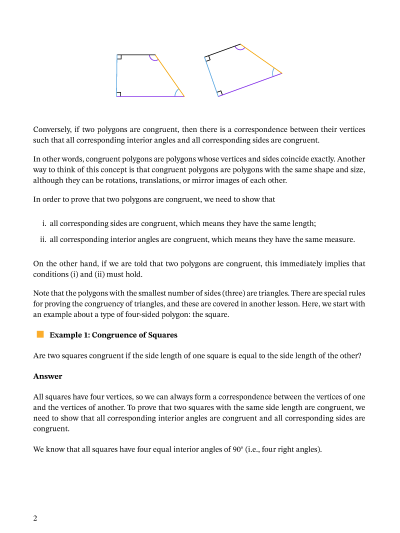 Conversely, if two polygons are congruent, then there is a correspondence between their vertices such that all corresponding interior angles and all corresponding sides are congruent.

In other words, congruent polygons are polygons whose vertices and sides coincide exactly. Another way to think of this concept is that congruent polygons are polygons with the same shape and size, although they can be rotations, translations, or mirror images of each other.

In order to prove that two polygons are congruent, we need to show that

i. all corresponding sides are congruent, which means they have the same length;

ii. all corresponding interior angles are congruent, which means they have the same measure.

On the other hand, if we are told that two polygons are congruent, this immediately implies that conditions (i) and (ii) must hold.

Note that the polygons with the smallest number of sides (three) are triangles. There are special rules for proving the congruency of triangles, and these are covered in another lesson. Here, we start with an example about a type of four-sided polygon: the square.

Example 1: Congruence of Squares

Are two squares congruent if the side length of one square is equal to the side length of the other?

Answer

All squares have four vertices, so we can always form a correspondence between the vertices of one and the vertices of another. To prove that two squares with the same side length are congruent, we need to show that all corresponding interior angles are congruent and all corresponding sides are congruent.

We know that all squares have four equal interior angles of $90^\circ$ (i.e., four right angles).

2